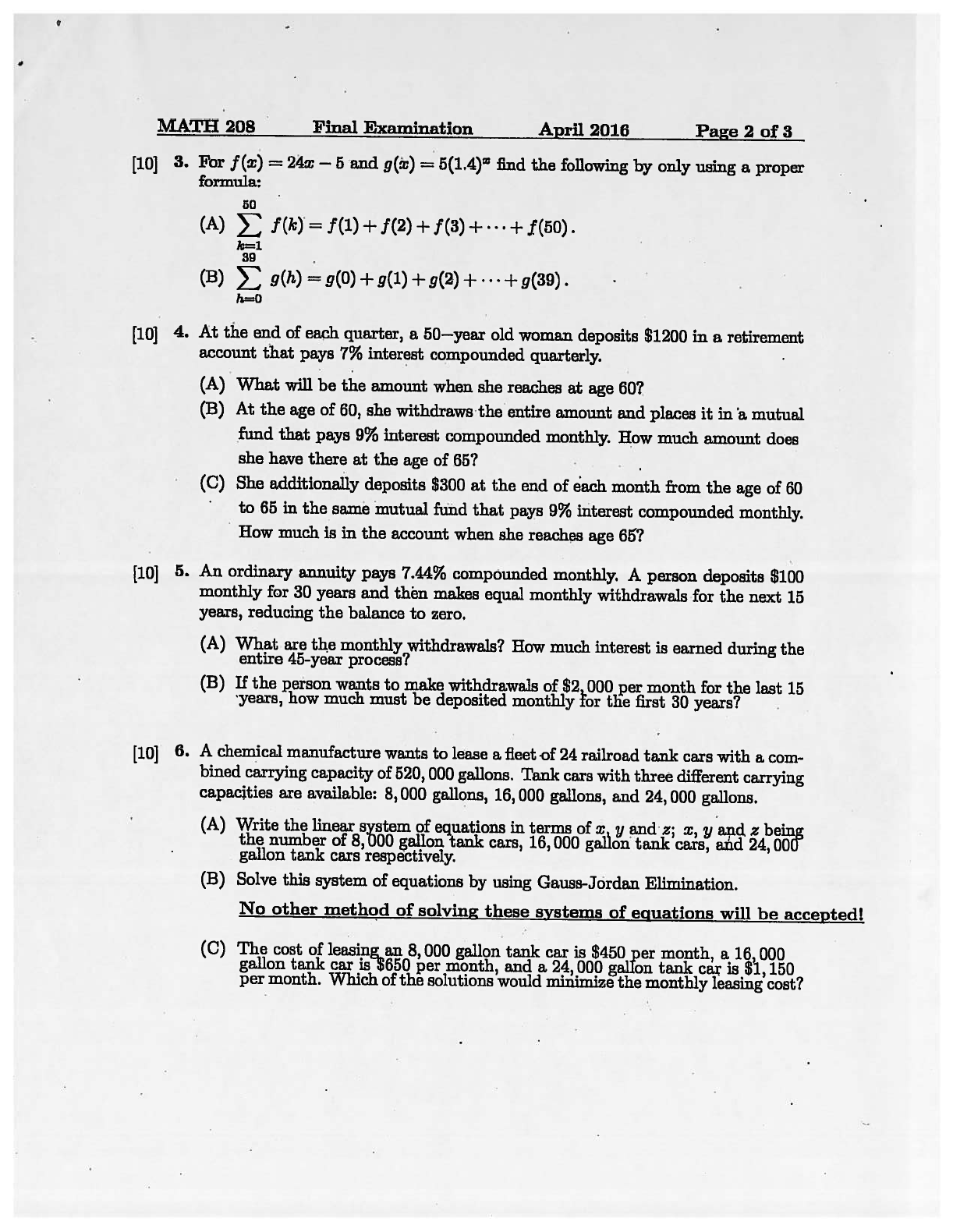 MATH 208 Final Examination April 2016 Page 2 of 3

[10] 3. For $f(x) = 24x - 5$ and $g(x) = 5(1.4)^x$ find the following by only using a proper formula:

(A) $\sum_{k=1}^{50} f(k) = f(1) + f(2) + f(3) + \cdots + f(50)$.

(B) $\sum_{h=0}^{39} g(h) = g(0) + g(1) + g(2) + \cdots + g(39)$.

[10] 4. At the end of each quarter, a 50—year old woman deposits \$1200 in a retirement account that pays 7% interest compounded quarterly.

(A) What will be the amount when she reaches at age 60?

(B) At the age of 60, she withdraws the entire amount and places it in a mutual fund that pays 9% interest compounded monthly. How much amount does she have there at the age of 65?

(C) She additionally deposits \$300 at the end of each month from the age of 60 to 65 in the same mutual fund that pays 9% interest compounded monthly. How much is in the account when she reaches age 65?

[10] 5. An ordinary annuity pays 7.44% compounded monthly. A person deposits \$100 monthly for 30 years and then makes equal monthly withdrawals for the next 15 years, reducing the balance to zero.

(A) What are the monthly withdrawals? How much interest is earned during the entire 45-year process?

(B) If the person wants to make withdrawals of \$2,000 per month for the last 15 years, how much must be deposited monthly for the first 30 years?

[10] 6. A chemical manufacture wants to lease a fleet of 24 railroad tank cars with a combined carrying capacity of 520,000 gallons. Tank cars with three different carrying capacities are available: 8,000 gallons, 16,000 gallons, and 24,000 gallons.

(A) Write the linear system of equations in terms of $x$, $y$ and $z$; $x$, $y$ and $z$ being the number of 8,000 gallon tank cars, 16,000 gallon tank cars, and 24,000 gallon tank cars respectively.

(B) Solve this system of equations by using Gauss-Jordan Elimination.

No other method of solving these systems of equations will be accepted!

(C) The cost of leasing an 8,000 gallon tank car is \$450 per month, a 16,000 gallon tank car is \$650 per month, and a 24,000 gallon tank car is \$1,150 per month. Which of the solutions would minimize the monthly leasing cost?